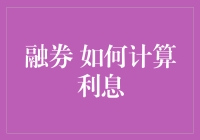 融券 如何计算利息